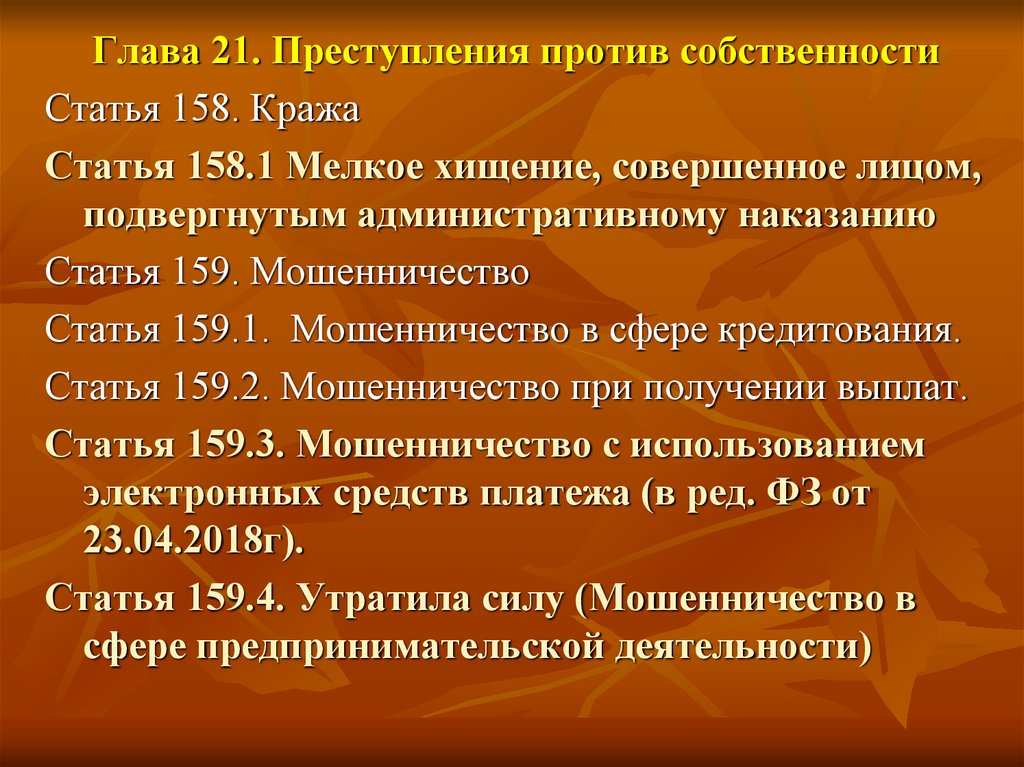 Глава 21. Преступления против собственности

Статья 158. Кража

Статья 158.1 Мелкое хищение, совершенное лицом, подвергнутым административному наказанию

Статья 159. Мошенничество

Статья 159.1. Мошенничество в сфере кредитования.

Статья 159.2. Мошенничество при получении выплат.

Статья 159.3. Мошенничество с использованием электронных средств платежа (в ред. ФЗ от 23.04.2018г).

Статья 159.4. Утратила силу (Мошенничество в сфере предпринимательской деятельности)